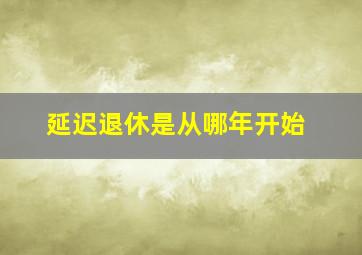 延迟退休是从哪年开始